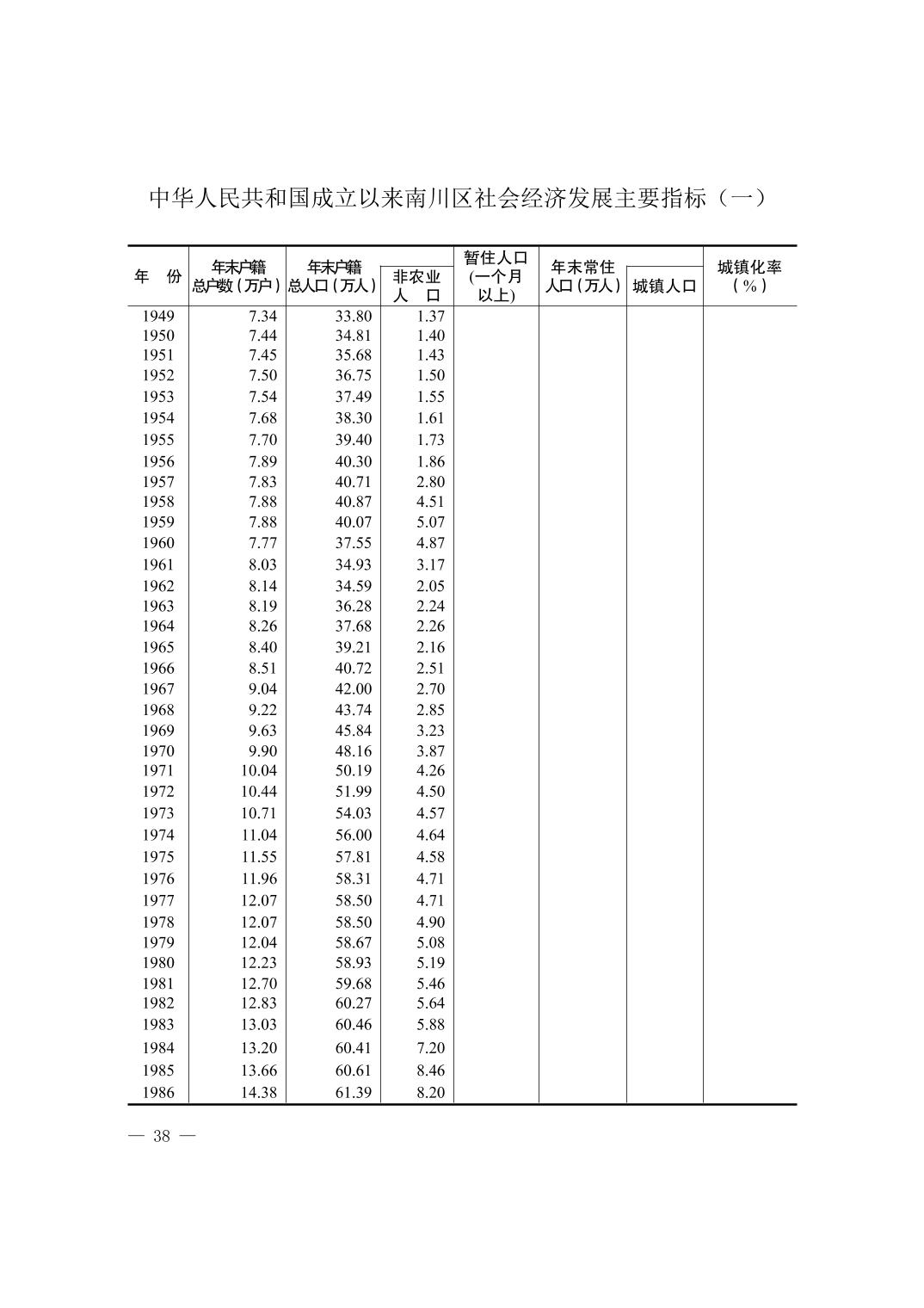 中华人民共和国成立以来南川区社会经济发展主要指标（一）

| 年 份 | 年末户籍总户数（万户） | 年末户籍总人口（万人） | 非农业人口 | 暂住人口(一个月以上) | 年末常住人口（万人） | 城镇人口 | 城镇化率（%） |
|---|---|---|---|---|---|---|---|
| 1949 | 7.34 | 33.80 | 1.37 | | | | |
| 1950 | 7.44 | 34.81 | 1.40 | | | | |
| 1951 | 7.45 | 35.68 | 1.43 | | | | |
| 1952 | 7.50 | 36.75 | 1.50 | | | | |
| 1953 | 7.54 | 37.49 | 1.55 | | | | |
| 1954 | 7.68 | 38.30 | 1.61 | | | | |
| 1955 | 7.70 | 39.40 | 1.73 | | | | |
| 1956 | 7.89 | 40.30 | 1.86 | | | | |
| 1957 | 7.83 | 40.71 | 2.80 | | | | |
| 1958 | 7.88 | 40.87 | 4.51 | | | | |
| 1959 | 7.88 | 40.07 | 5.07 | | | | |
| 1960 | 7.77 | 37.55 | 4.87 | | | | |
| 1961 | 8.03 | 34.93 | 3.17 | | | | |
| 1962 | 8.14 | 34.59 | 2.05 | | | | |
| 1963 | 8.19 | 36.28 | 2.24 | | | | |
| 1964 | 8.26 | 37.68 | 2.26 | | | | |
| 1965 | 8.40 | 39.21 | 2.16 | | | | |
| 1966 | 8.51 | 40.72 | 2.51 | | | | |
| 1967 | 9.04 | 42.00 | 2.70 | | | | |
| 1968 | 9.22 | 43.74 | 2.85 | | | | |
| 1969 | 9.63 | 45.84 | 3.23 | | | | |
| 1970 | 9.90 | 48.16 | 3.87 | | | | |
| 1971 | 10.04 | 50.19 | 4.26 | | | | |
| 1972 | 10.44 | 51.99 | 4.50 | | | | |
| 1973 | 10.71 | 54.03 | 4.57 | | | | |
| 1974 | 11.04 | 56.00 | 4.64 | | | | |
| 1975 | 11.55 | 57.81 | 4.58 | | | | |
| 1976 | 11.96 | 58.31 | 4.71 | | | | |
| 1977 | 12.07 | 58.50 | 4.71 | | | | |
| 1978 | 12.07 | 58.50 | 4.90 | | | | |
| 1979 | 12.04 | 58.67 | 5.08 | | | | |
| 1980 | 12.23 | 58.93 | 5.19 | | | | |
| 1981 | 12.70 | 59.68 | 5.46 | | | | |
| 1982 | 12.83 | 60.27 | 5.64 | | | | |
| 1983 | 13.03 | 60.46 | 5.88 | | | | |
| 1984 | 13.20 | 60.41 | 7.20 | | | | |
| 1985 | 13.66 | 60.61 | 8.46 | | | | |
| 1986 | 14.38 | 61.39 | 8.20 | | | | |

— 38 —